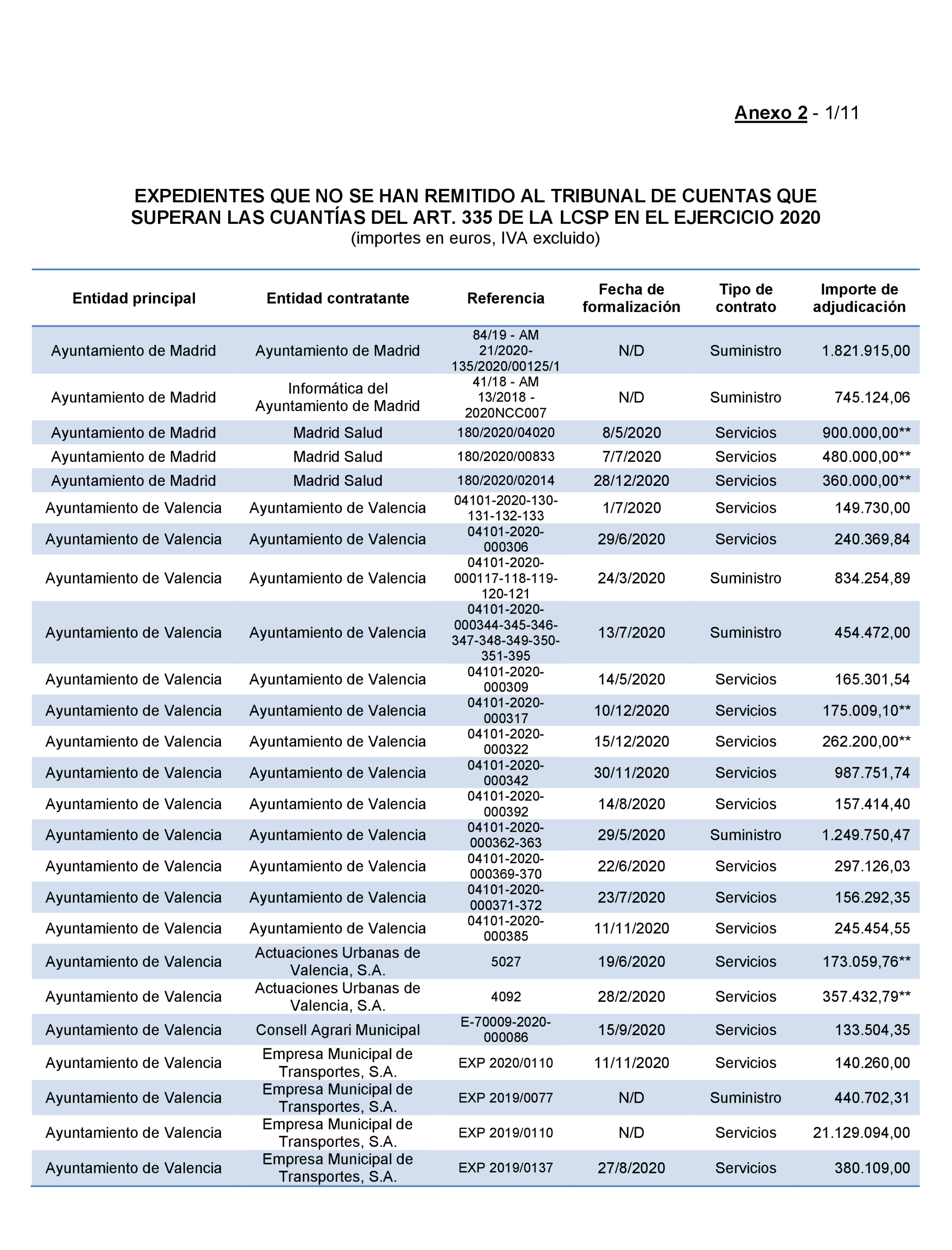 Anexo 2 - 1/11

EXPEDIENTES QUE NO SE HAN REMITIDO AL TRIBUNAL DE CUENTAS QUE SUPERAN LAS CUANTÍAS DEL ART. 335 DE LA LCSP EN EL EJERCICIO 2020
(importes en euros, IVA excluido)

| Entidad principal | Entidad contratante | Referencia | Fecha de formalización | Tipo de contrato | Importe de adjudicación |
|---|---|---|---|---|---|
| Ayuntamiento de Madrid | Ayuntamiento de Madrid | 84/19 - AM 21/2020-135/2020/00125/1 | N/D | Suministro | 1.821.915,00 |
| Ayuntamiento de Madrid | Informática del Ayuntamiento de Madrid | 41/18 - AM 13/2018 - 2020NCC007 | N/D | Suministro | 745.124,06 |
| Ayuntamiento de Madrid | Madrid Salud | 180/2020/04020 | 8/5/2020 | Servicios | 900.000,00** |
| Ayuntamiento de Madrid | Madrid Salud | 180/2020/00833 | 7/7/2020 | Servicios | 480.000,00** |
| Ayuntamiento de Madrid | Madrid Salud | 180/2020/02014 | 28/12/2020 | Servicios | 360.000,00** |
| Ayuntamiento de Valencia | Ayuntamiento de Valencia | 04101-2020-130-131-132-133 | 1/7/2020 | Servicios | 149.730,00 |
| Ayuntamiento de Valencia | Ayuntamiento de Valencia | 04101-2020-000306 | 29/6/2020 | Servicios | 240.369,84 |
| Ayuntamiento de Valencia | Ayuntamiento de Valencia | 04101-2020-000117-118-119-120-121 | 24/3/2020 | Suministro | 834.254,89 |
| Ayuntamiento de Valencia | Ayuntamiento de Valencia | 04101-2020-000344-345-346-347-348-349-350-351-395 | 13/7/2020 | Suministro | 454.472,00 |
| Ayuntamiento de Valencia | Ayuntamiento de Valencia | 04101-2020-000309 | 14/5/2020 | Servicios | 165.301,54 |
| Ayuntamiento de Valencia | Ayuntamiento de Valencia | 04101-2020-000317 | 10/12/2020 | Servicios | 175.009,10** |
| Ayuntamiento de Valencia | Ayuntamiento de Valencia | 04101-2020-000322 | 15/12/2020 | Servicios | 262.200,00** |
| Ayuntamiento de Valencia | Ayuntamiento de Valencia | 04101-2020-000342 | 30/11/2020 | Servicios | 987.751,74 |
| Ayuntamiento de Valencia | Ayuntamiento de Valencia | 04101-2020-000392 | 14/8/2020 | Servicios | 157.414,40 |
| Ayuntamiento de Valencia | Ayuntamiento de Valencia | 04101-2020-000362-363 | 29/5/2020 | Suministro | 1.249.750,47 |
| Ayuntamiento de Valencia | Ayuntamiento de Valencia | 04101-2020-000369-370 | 22/6/2020 | Servicios | 297.126,03 |
| Ayuntamiento de Valencia | Ayuntamiento de Valencia | 04101-2020-000371-372 | 23/7/2020 | Servicios | 156.292,35 |
| Ayuntamiento de Valencia | Ayuntamiento de Valencia | 04101-2020-000385 | 11/11/2020 | Servicios | 245.454,55 |
| Ayuntamiento de Valencia | Actuaciones Urbanas de Valencia, S.A. | 5027 | 19/6/2020 | Servicios | 173.059,76** |
| Ayuntamiento de Valencia | Actuaciones Urbanas de Valencia, S.A. | 4092 | 28/2/2020 | Servicios | 357.432,79** |
| Ayuntamiento de Valencia | Consell Agrari Municipal | E-70009-2020-000086 | 15/9/2020 | Servicios | 133.504,35 |
| Ayuntamiento de Valencia | Empresa Municipal de Transportes, S.A. | EXP 2020/0110 | 11/11/2020 | Servicios | 140.260,00 |
| Ayuntamiento de Valencia | Empresa Municipal de Transportes, S.A. | EXP 2019/0077 | N/D | Suministro | 440.702,31 |
| Ayuntamiento de Valencia | Empresa Municipal de Transportes, S.A. | EXP 2019/0110 | N/D | Servicios | 21.129.094,00 |
| Ayuntamiento de Valencia | Empresa Municipal de Transportes, S.A. | EXP 2019/0137 | 27/8/2020 | Servicios | 380.109,00 |